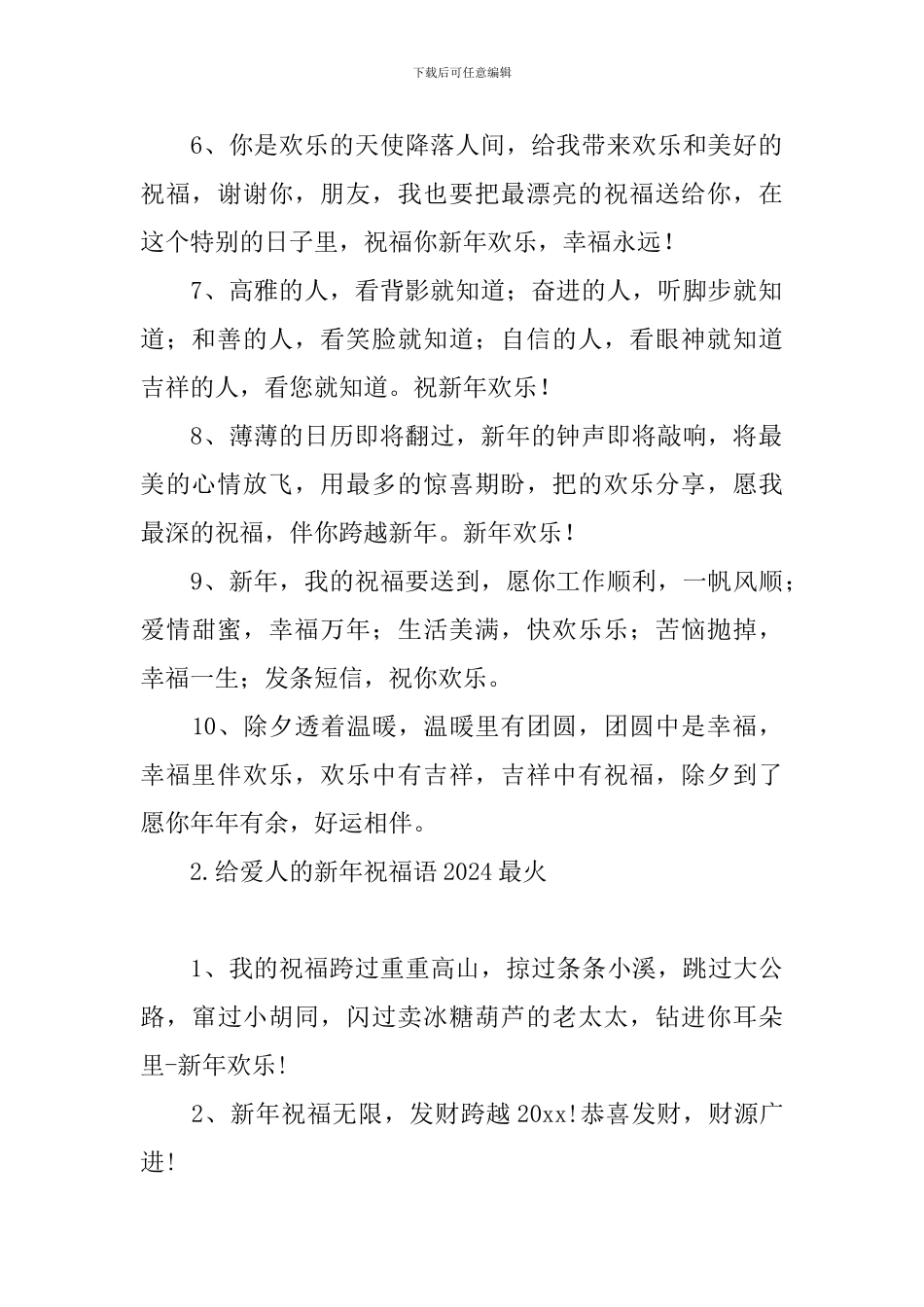 下载后可任意编辑

6、你是欢乐的天使降落人间，给我带来欢乐和美好的祝福，谢谢你，朋友，我也要把最漂亮的祝福送给你，在这个特别的日子里，祝福你新年欢乐，幸福永远！

7、高雅的人，看背影就知道；奋进的人，听脚步就知道；和善的人，看笑脸就知道；自信的人，看眼神就知道吉祥的人，看您就知道。祝新年欢乐！

8、薄薄的日历即将翻过，新年的钟声即将敲响，将最美的心情放飞，用最多的惊喜期盼，把的欢乐分享，愿我最深的祝福，伴你跨越新年。新年欢乐！

9、新年，我的祝福要送到，愿你工作顺利，一帆风顺；爱情甜蜜，幸福万年；生活美满，快欢乐乐；苦恼抛掉，幸福一生；发条短信，祝你欢乐。

10、除夕透着温暖，温暖里有团圆，团圆中是幸福，幸福里伴欢乐，欢乐中有吉祥，吉祥中有祝福，除夕到了愿你年年有余，好运相伴。

2.给爱人的新年祝福语2024最火

1、我的祝福跨过重重高山，掠过条条小溪，跳过大公路，窜过小胡同，闪过卖冰糖葫芦的老太太，钻进你耳朵里-新年欢乐!

2、新年祝福无限，发财跨越20xx!恭喜发财，财源广进!